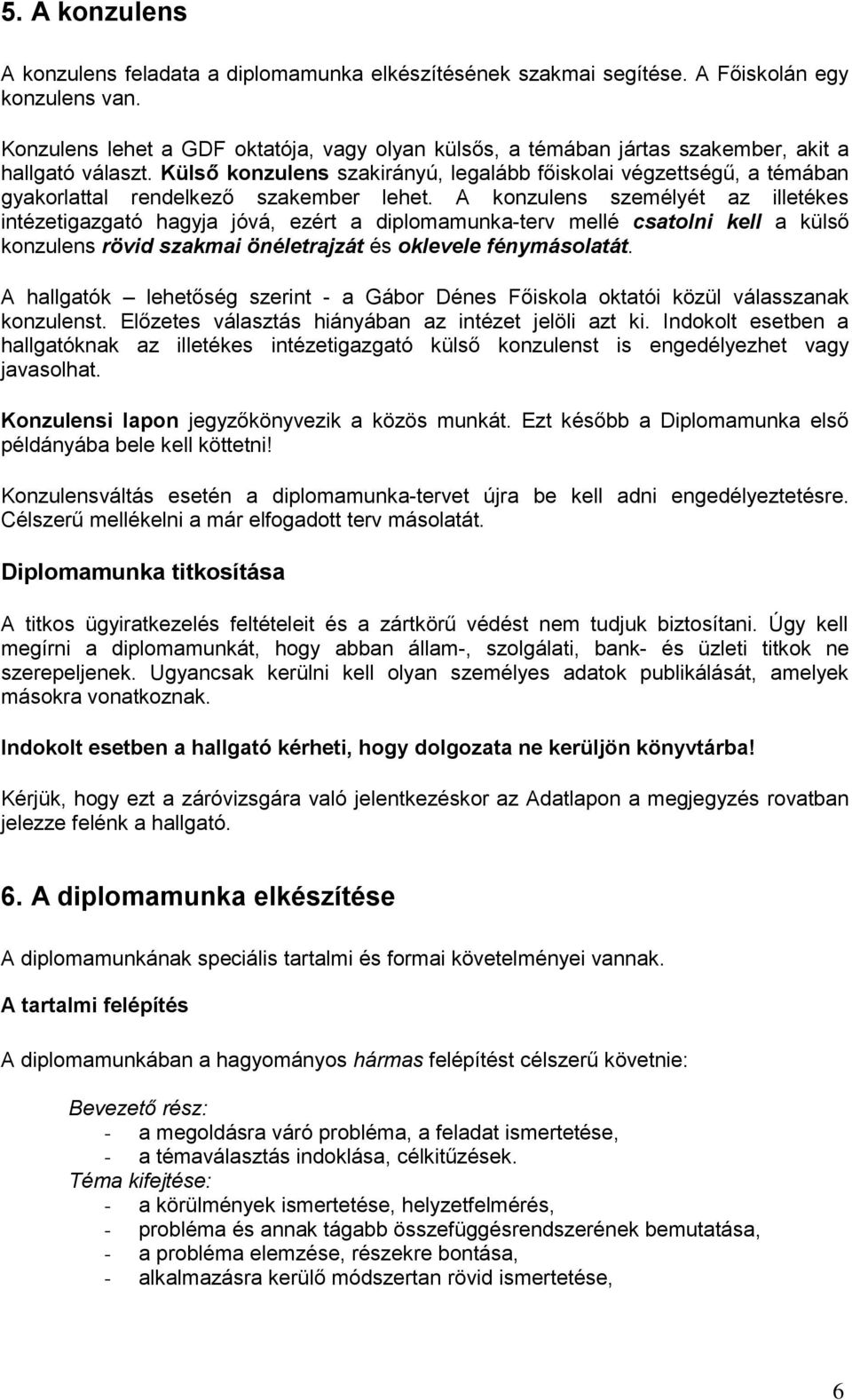 5. A konzulens

A konzulens feladata a diplomamunka elkészítésének szakmai segítése. A Főiskolán egy konzulens van.

Konzulens lehet a GDF oktatója, vagy olyan külsős, a témában jártas szakember, akit a hallgató választ. Külső konzulens szakirányú, legalább főiskolai végzettségű, a témában gyakorlattal rendelkező szakember lehet. A konzulens személyét az illetékes intézetigazgató hagyja jóvá, ezért a diplomamunka-terv mellé csatolni kell a külső konzulens rövid szakmai önéletrajzát és oklevele fénymásolatát.

A hallgatók – lehetőség szerint - a Gábor Dénes Főiskola oktatói közül válasszanak konzulenst. Előzetes választás hiányában az intézet jelöli azt ki. Indokolt esetben a hallgatóknak az illetékes intézetigazgató külső konzulenst is engedélyezhet vagy javasolhat.

Konzulensi lapon jegyzőkönyvezik a közös munkát. Ezt később a Diplomamunka első példányába bele kell köttetni!

Konzulensváltás esetén a diplomamunka-tervet újra be kell adni engedélyeztetésre. Célszerű mellékelni a már elfogadott terv másolatát.

Diplomamunka titkosítása

A titkos ügyiratkezelés feltételeit és a zártkörű védést nem tudjuk biztosítani. Úgy kell megírni a diplomamunkát, hogy abban állam-, szolgálati, bank- és üzleti titkok ne szerepeljenek. Ugyancsak kerülni kell olyan személyes adatok publikálását, amelyek másokra vonatkoznak.

Indokolt esetben a hallgató kérheti, hogy dolgozata ne kerüljön könyvtárba!

Kérjük, hogy ezt a záróvizsgára való jelentkezéskor az Adatlapon a megjegyzés rovatban jelezze felénk a hallgató.

6. A diplomamunka elkészítése

A diplomamunkának speciális tartalmi és formai követelményei vannak.

A tartalmi felépítés

A diplomamunkában a hagyományos hármas felépítést célszerű követnie:

Bevezető rész:
- a megoldásra váró probléma, a feladat ismertetése,
- a témaválasztás indoklása, célkitűzések.
Téma kifejtése:
- a körülmények ismertetése, helyzetfelmérés,
- probléma és annak tágabb összefüggésrendszerének bemutatása,
- a probléma elemzése, részekre bontása,
- alkalmazásra kerülő módszertan rövid ismertetése,

6